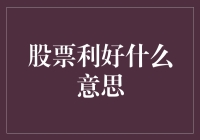 股票利好什么意思